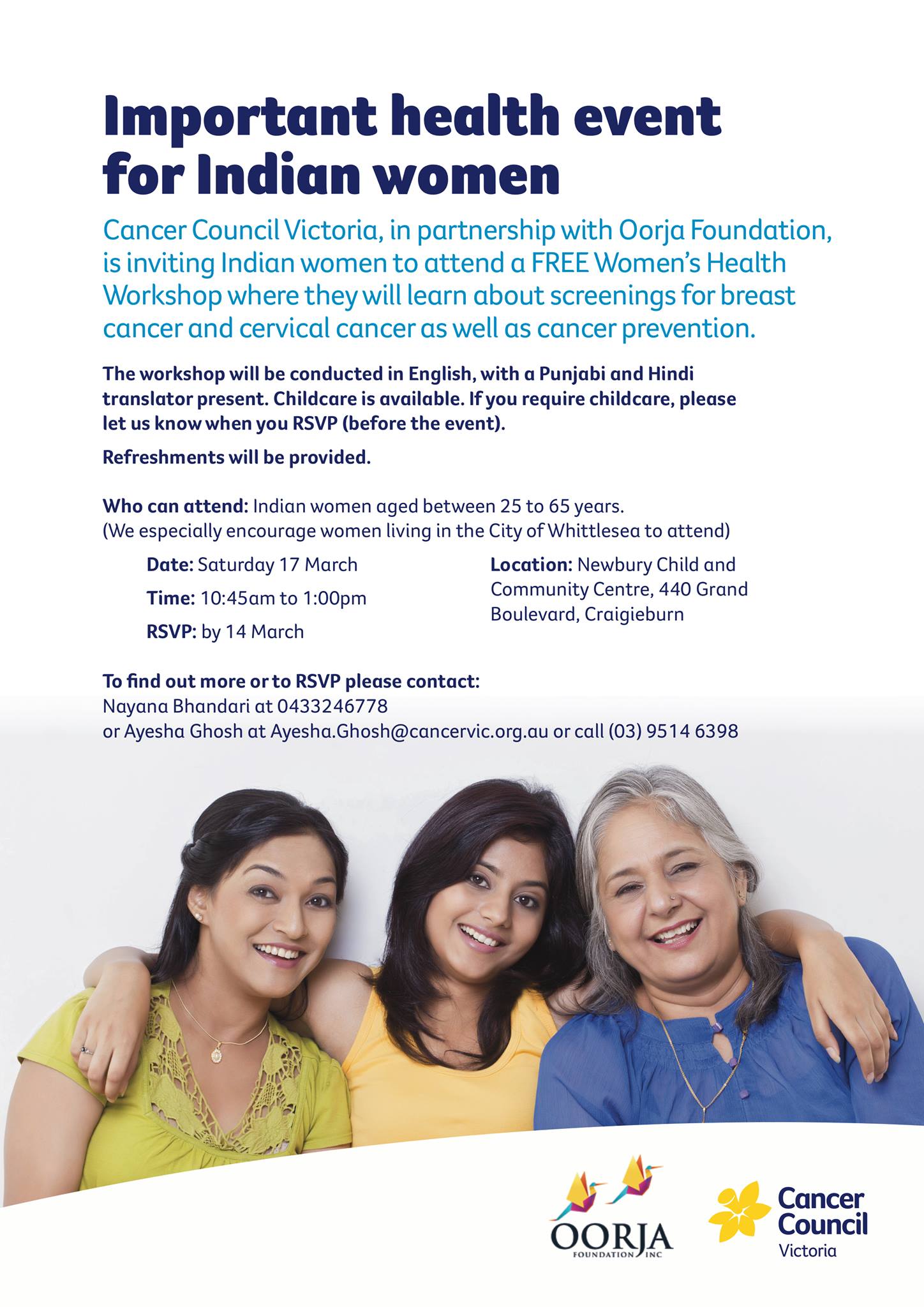 Important health event for Indian women

Cancer Council Victoria, in partnership with Oorja Foundation, is inviting Indian women to attend a FREE Women's Health Workshop where they will learn about screenings for breast cancer and cervical cancer as well as cancer prevention.

The workshop will be conducted in English, with a Punjabi and Hindi translator present. Childcare is available. If you require childcare, please let us know when you RSVP (before the event).

Refreshments will be provided.

Who can attend: Indian women aged between 25 to 65 years.
(We especially encourage women living in the City of Whittlesea to attend)

Date: Saturday 17 March
Time: 10:45am to 1:00pm
RSVP: by 14 March

Location: Newbury Child and Community Centre, 440 Grand Boulevard, Craigieburn

To find out more or to RSVP please contact:
Nayana Bhandari at 0433246778
or Ayesha Ghosh at Ayesha.Ghosh@cancervic.org.au or call (03) 9514 6398

OORJA FOUNDATION INC

Cancer Council Victoria